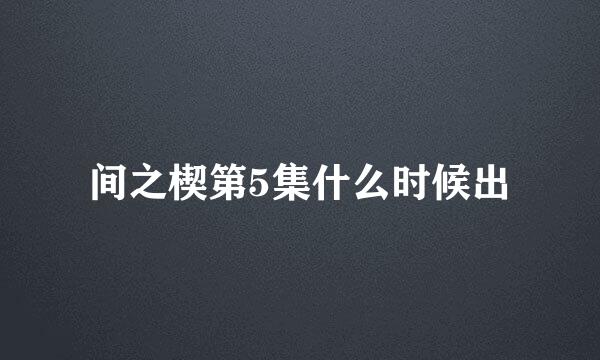 间之楔第5集什么时候出